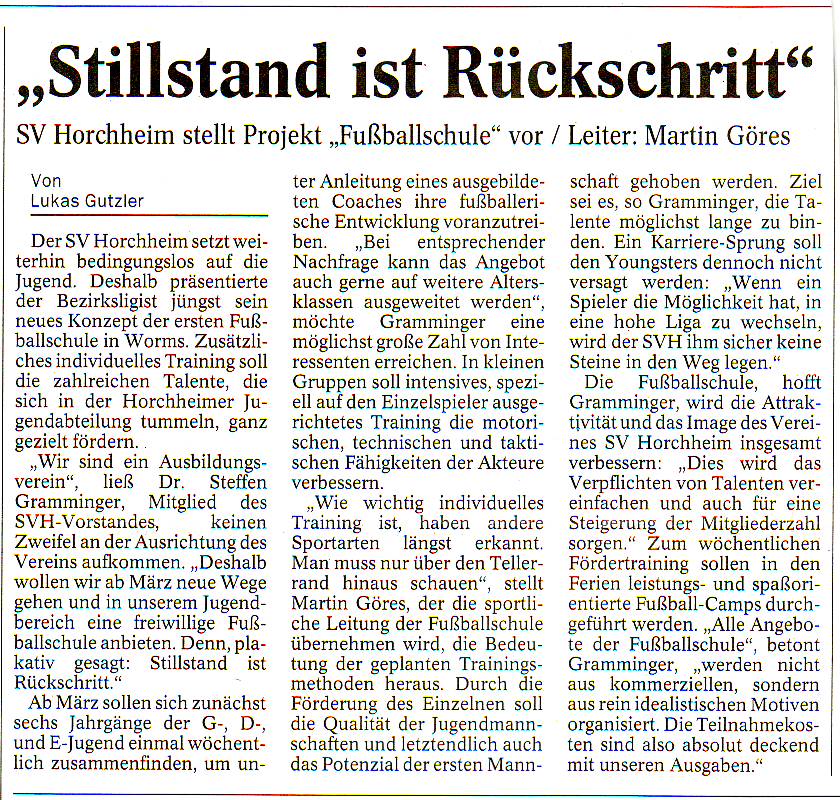 „Stillstand ist Rückschritt“

SV Horchheim stellt Projekt „Fußballschule“ vor / Leiter: Martin Göres

Von
Lukas Gutzler

Der SV Horchheim setzt weiterhin bedingungslos auf die Jugend. Deshalb präsentierte der Bezirksligist jüngst sein neues Konzept der ersten Fußballschule in Worms. Zusätzliches individuelles Training soll die zahlreichen Talente, die sich in der Horchheimer Jugendabteilung tummeln, ganz gezielt fördern.

„Wir sind ein Ausbildungsverein“, ließ Dr. Steffen Gramminger, Mitglied des SVH-Vorstandes, keinen Zweifel an der Ausrichtung des Vereins aufkommen. „Deshalb wollen wir ab März neue Wege gehen und in unserem Jugendbereich eine freiwillige Fußballschule anbieten. Denn, plakativ gesagt: Stillstand ist Rückschritt.“

Ab März sollen sich zunächst sechs Jahrgänge der G-, D-, und E-Jugend einmal wöchentlich zusammenfinden, um unter Anleitung eines ausgebildeten Coaches ihre fußballerische Entwicklung voranzutreiben. „Bei entsprechender Nachfrage kann das Angebot auch gerne auf weitere Altersklassen ausgeweitet werden“, möchte Gramminger eine möglichst große Zahl von Interessenten erreichen. In kleinen Gruppen soll intensives, speziell auf den Einzelspieler ausgerichtetes Training die motorischen, technischen und taktischen Fähigkeiten der Akteure verbessern.

„Wie wichtig individuelles Training ist, haben andere Sportarten längst erkannt. Man muss nur über den Tellerrand hinaus schauen“, stellt Martin Göres, der die sportliche Leitung der Fußballschule übernehmen wird, die Bedeutung der geplanten Trainingsmethoden heraus. Durch die Förderung des Einzelnen soll die Qualität der Jugendmannschaften und letztendlich auch das Potenzial der ersten Mannschaft gehoben werden. Ziel sei es, so Gramminger, die Talente möglichst lange zu binden. Ein Karriere-Sprung soll den Youngsters dennoch nicht versagt werden: „Wenn ein Spieler die Möglichkeit hat, in eine hohe Liga zu wechseln, wird der SVH ihm sicher keine Steine in den Weg legen.“

Die Fußballschule, hofft Gramminger, wird die Attraktivität und das Image des Vereines SV Horchheim insgesamt verbessern: „Dies wird das Verpflichten von Talenten vereinfachen und auch für eine Steigerung der Mitgliederzahl sorgen.“ Zum wöchentlichen Fördertraining sollen in den Ferien leistungs- und spaßorientierte Fußball-Camps durchgeführt werden. „Alle Angebote der Fußballschule“, betont Gramminger, „werden nicht aus kommerziellen, sondern aus rein idealistischen Motiven organisiert. Die Teilnahmekosten sind also absolut deckend mit unseren Ausgaben.“